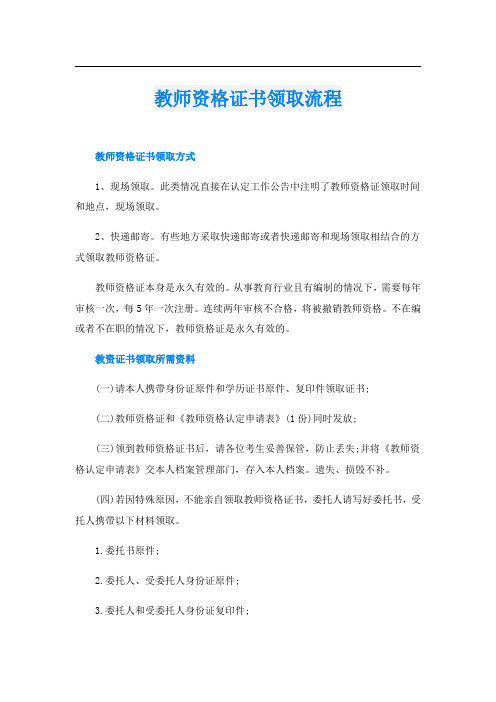 教师资格证书领取流程

教师资格证书领取方式

1、现场领取。此类情况直接在认定工作公告中注明了教师资格证领取时间和地点，现场领取。

2、快递邮寄。有些地方采取快递邮寄或者快递邮寄和现场领取相结合的方式领取教师资格证。

教师资格证本身是永久有效的。从事教育行业且有编制的情况下，需要每年审核一次，每5年一次注册。连续两年审核不合格，将被撤销教师资格。不在编或者不在职的情况下，教师资格证是永久有效的。

教资证书领取所需资料

(一)请本人携带身份证原件和学历证书原件、复印件领取证书;

(二)教师资格证和《教师资格认定申请表》(1份)同时发放;

(三)领到教师资格证书后，请各位考生妥善保管，防止丢失;并将《教师资格认定申请表》交本人档案管理部门，存入本人档案。遗失、损毁不补。

(四)若因特殊原因，不能亲自领取教师资格证书，委托人请写好委托书，受托人携带以下材料领取。

1.委托书原件;

2.委托人、受委托人身份证原件;

3.委托人和受委托人身份证复印件;